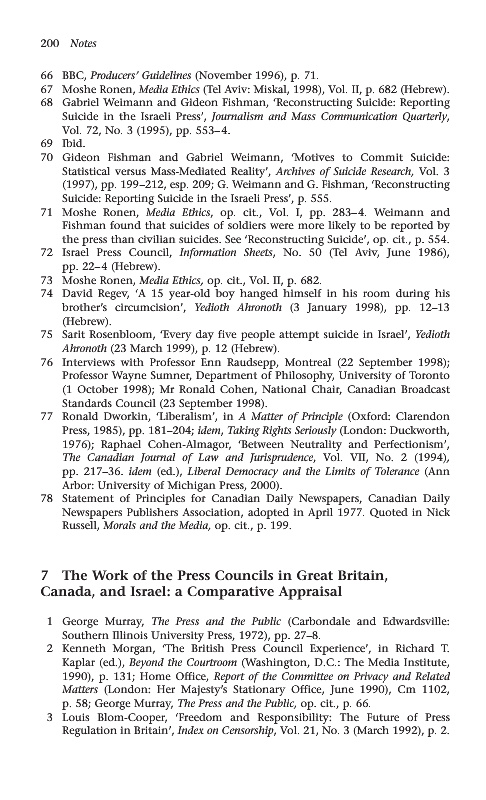 200 Notes

66 BBC, Producers' Guidelines (November 1996), p. 71.
67 Moshe Ronen, Media Ethics (Tel Aviv: Miskal, 1998), Vol. II, p. 682 (Hebrew).
68 Gabriel Weimann and Gideon Fishman, 'Reconstructing Suicide: Reporting Suicide in the Israeli Press', Journalism and Mass Communication Quarterly, Vol. 72, No. 3 (1995), pp. 553–4.
69 Ibid.
70 Gideon Fishman and Gabriel Weimann, 'Motives to Commit Suicide: Statistical versus Mass-Mediated Reality', Archives of Suicide Research, Vol. 3 (1997), pp. 199–212, esp. 209; G. Weimann and G. Fishman, 'Reconstructing Suicide: Reporting Suicide in the Israeli Press', p. 555.
71 Moshe Ronen, Media Ethics, op. cit., Vol. I, pp. 283–4. Weimann and Fishman found that suicides of soldiers were more likely to be reported by the press than civilian suicides. See 'Reconstructing Suicide', op. cit., p. 554.
72 Israel Press Council, Information Sheets, No. 50 (Tel Aviv, June 1986), pp. 22–4 (Hebrew).
73 Moshe Ronen, Media Ethics, op. cit., Vol. II, p. 682.
74 David Regev, 'A 15 year-old boy hanged himself in his room during his brother's circumcision', Yedioth Ahronoth (3 January 1998), pp. 12–13 (Hebrew).
75 Sarit Rosenbloom, 'Every day five people attempt suicide in Israel', Yedioth Ahronoth (23 March 1999), p. 12 (Hebrew).
76 Interviews with Professor Enn Raudsepp, Montreal (22 September 1998); Professor Wayne Sumner, Department of Philosophy, University of Toronto (1 October 1998); Mr Ronald Cohen, National Chair, Canadian Broadcast Standards Council (23 September 1998).
77 Ronald Dworkin, 'Liberalism', in A Matter of Principle (Oxford: Clarendon Press, 1985), pp. 181–204; idem, Taking Rights Seriously (London: Duckworth, 1976); Raphael Cohen-Almagor, 'Between Neutrality and Perfectionism', The Canadian Journal of Law and Jurisprudence, Vol. VII, No. 2 (1994), pp. 217–36. idem (ed.), Liberal Democracy and the Limits of Tolerance (Ann Arbor: University of Michigan Press, 2000).
78 Statement of Principles for Canadian Daily Newspapers, Canadian Daily Newspapers Publishers Association, adopted in April 1977. Quoted in Nick Russell, Morals and the Media, op. cit., p. 199.

7 The Work of the Press Councils in Great Britain, Canada, and Israel: a Comparative Appraisal

1 George Murray, The Press and the Public (Carbondale and Edwardsville: Southern Illinois University Press, 1972), pp. 27–8.
2 Kenneth Morgan, 'The British Press Council Experience', in Richard T. Kaplar (ed.), Beyond the Courtroom (Washington, D.C.: The Media Institute, 1990), p. 131; Home Office, Report of the Committee on Privacy and Related Matters (London: Her Majesty's Stationary Office, June 1990), Cm 1102, p. 58; George Murray, The Press and the Public, op. cit., p. 66.
3 Louis Blom-Cooper, 'Freedom and Responsibility: The Future of Press Regulation in Britain', Index on Censorship, Vol. 21, No. 3 (March 1992), p. 2.